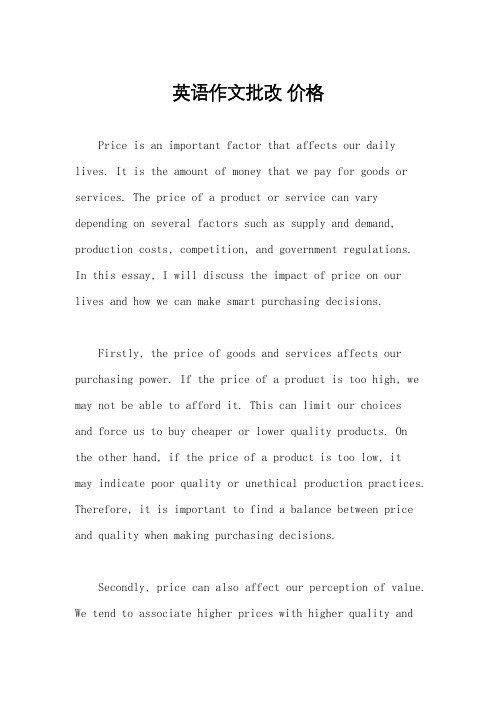 英语作文批改 价格

Price is an important factor that affects our daily lives. It is the amount of money that we pay for goods or services. The price of a product or service can vary depending on several factors such as supply and demand, production costs, competition, and government regulations. In this essay, I will discuss the impact of price on our lives and how we can make smart purchasing decisions.

Firstly, the price of goods and services affects our purchasing power. If the price of a product is too high, we may not be able to afford it. This can limit our choices and force us to buy cheaper or lower quality products. On the other hand, if the price of a product is too low, it may indicate poor quality or unethical production practices. Therefore, it is important to find a balance between price and quality when making purchasing decisions.

Secondly, price can also affect our perception of value. We tend to associate higher prices with higher quality and